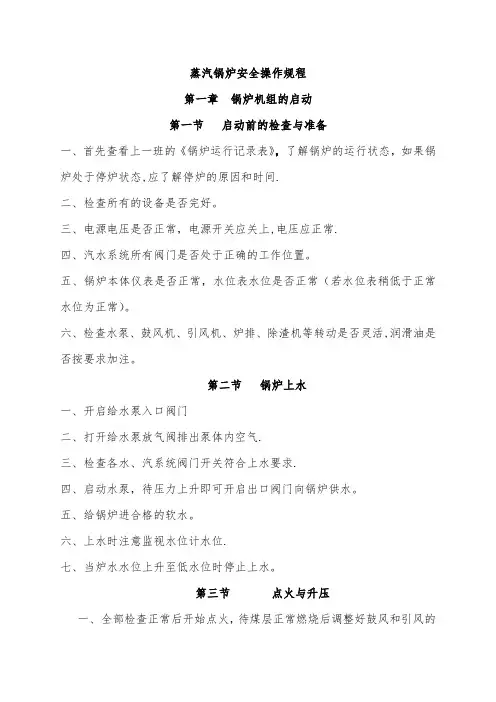 蒸汽锅炉安全操作规程

第一章　锅炉机组的启动

第一节　启动前的检查与准备

一、首先查看上一班的《锅炉运行记录表》，了解锅炉的运行状态，如果锅炉处于停炉状态,应了解停炉的原因和时间.

二、检查所有的设备是否完好。

三、电源电压是否正常，电源开关应关上,电压应正常.

四、汽水系统所有阀门是否处于正确的工作位置。

五、锅炉本体仪表是否正常，水位表水位是否正常（若水位表稍低于正常水位为正常）。

六、检查水泵、鼓风机、引风机、炉排、除渣机等转动是否灵活,润滑油是否按要求加注。

第二节　锅炉上水

一、开启给水泵入口阀门

二、打开给水泵放气阀排出泵体内空气.

三、检查各水、汽系统阀门开关符合上水要求.

四、启动水泵，待压力上升即可开启出口阀门向锅炉供水。

五、给锅炉进合格的软水。

六、上水时注意监视水位计水位.

七、当炉水水位上升至低水位时停止上水。

第三节　点火与升压

一、全部检查正常后开始点火，待煤层正常燃烧后调整好鼓风和引风的